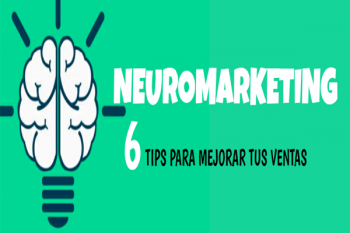 NEUROMARKETING

6 TIPS PARA MEJORAR TUS VENTAS